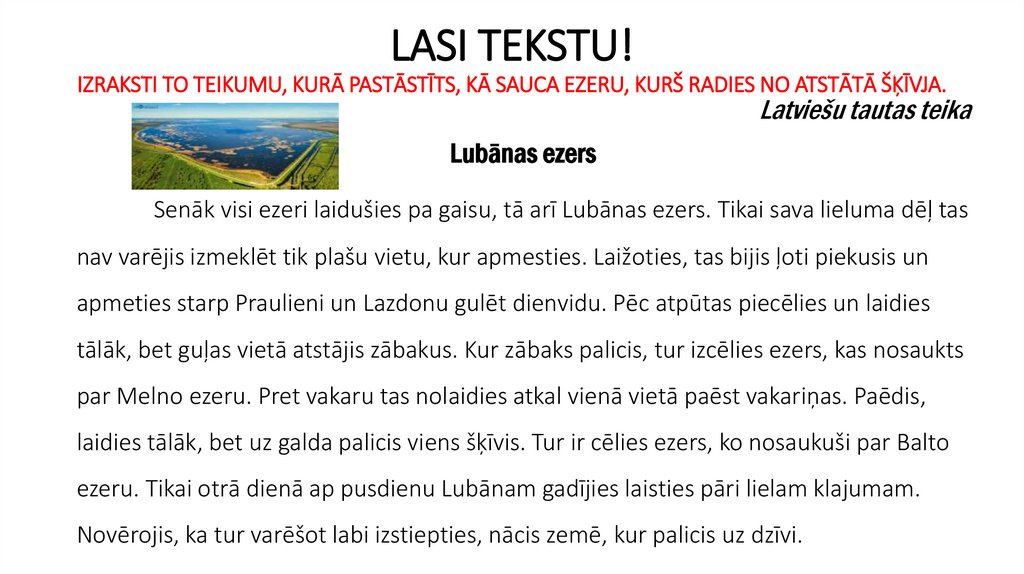 LASI TEKSTU!
IZRAKSTI TO TEIKUMU, KURĀ PASTĀSTĪTS, KĀ SAUCA EZERU, KURŠ RADIES NO ATSTĀTĀ ŠĶĪVJA.

Latviešu tautas teika

Lubānas ezers

Senāk visi ezeri laidušies pa gaisu, tā arī Lubānas ezers. Tikai sava lieluma dēļ tas nav varējis izmeklēt tik plašu vietu, kur apmesties. Laižoties, tas bijis ļoti piekusis un apmeties starp Praulieni un Lazdonu gulēt dienvidu. Pēc atpūtas piecēlies un laidies tālāk, bet guļas vietā atstājis zābakus. Kur zābaks palicis, tur izcēlies ezers, kas nosaukts par Melno ezeru. Pret vakaru tas nolaidies atkal vienā vietā paēst vakariņas. Paēdis, laidies tālāk, bet uz galda palicis viens šķīvis. Tur ir cēlies ezers, ko nosaukuši par Balto ezeru. Tikai otrā dienā ap pusdienu Lubānam gadījies laisties pāri lielam klajumam. Novērojis, ka tur varēšot labi izstiepties, nācis zemē, kur palicis uz dzīvi.